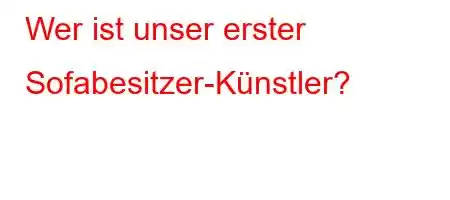 Wer ist unser erster Sofabesitzer-Künstler?